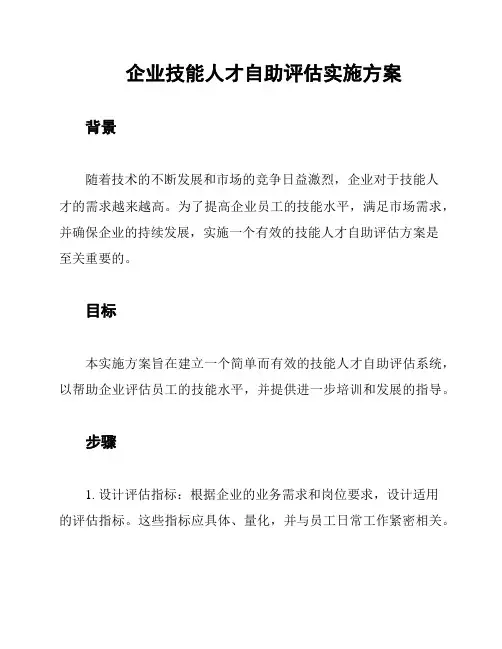 企业技能人才自助评估实施方案

背景

随着技术的不断发展和市场的竞争日益激烈，企业对于技能人才的需求越来越高。为了提高企业员工的技能水平，满足市场需求，并确保企业的持续发展，实施一个有效的技能人才自助评估方案是至关重要的。

目标

本实施方案旨在建立一个简单而有效的技能人才自助评估系统，以帮助企业评估员工的技能水平，并提供进一步培训和发展的指导。

步骤

1. 设计评估指标：根据企业的业务需求和岗位要求，设计适用的评估指标。这些指标应具体、量化，并与员工日常工作紧密相关。